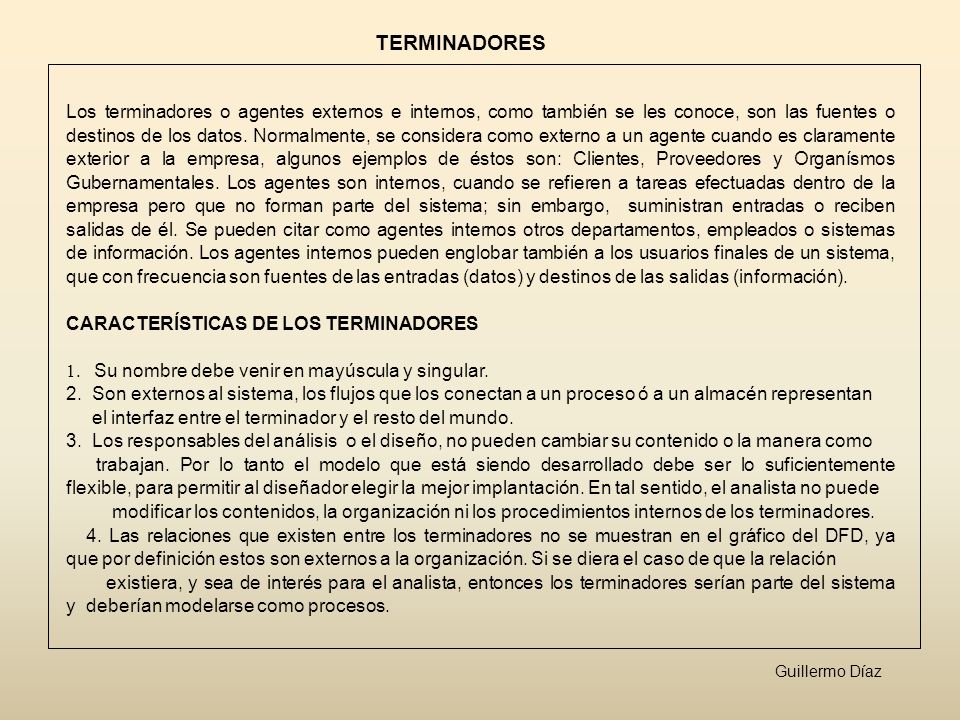 TERMINADORES

Los terminadores o agentes externos e internos, como también se les conoce, son las fuentes o destinos de los datos. Normalmente, se considera como externo a un agente cuando es claramente exterior a la empresa, algunos ejemplos de éstos son: Clientes, Proveedores y Organísmos Gubernamentales. Los agentes son internos, cuando se refieren a tareas efectuadas dentro de la empresa pero que no forman parte del sistema; sin embargo, suministran entradas o reciben salidas de él. Se pueden citar como agentes internos otros departamentos, empleados o sistemas de información. Los agentes internos pueden englobar también a los usuarios finales de un sistema, que con frecuencia son fuentes de las entradas (datos) y destinos de las salidas (información).

CARACTERÍSTICAS DE LOS TERMINADORES

1. Su nombre debe venir en mayúscula y singular.
2. Son externos al sistema, los flujos que los conectan a un proceso ó a un almacén representan el interfaz entre el terminador y el resto del mundo.
3. Los responsables del análisis o el diseño, no pueden cambiar su contenido o la manera como trabajan. Por lo tanto el modelo que está siendo desarrollado debe ser lo suficientemente flexible, para permitir al diseñador elegir la mejor implantación. En tal sentido, el analista no puede modificar los contenidos, la organización ni los procedimientos internos de los terminadores.
4. Las relaciones que existen entre los terminadores no se muestran en el gráfico del DFD, ya que por definición estos son externos a la organización. Si se diera el caso de que la relación existiera, y sea de interés para el analista, entonces los terminadores serían parte del sistema y deberían modelarse como procesos.

Guillermo Díaz